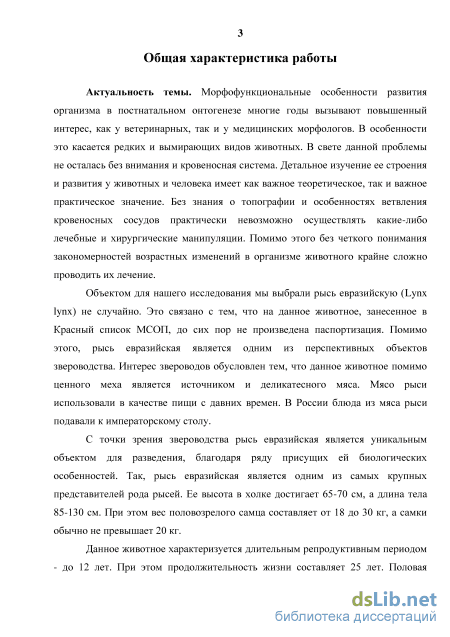 3

Общая характеристика работы

Актуальность темы. Морфофункциональные особенности развития организма в постнатальном онтогенезе многие годы вызывают повышенный интерес, как у ветеринарных, так и у медицинских морфологов. В особенности это касается редких и вымирающих видов животных. В свете данной проблемы не осталась без внимания и кровеносная система. Детальное изучение ее строения и развития у животных и человека имеет как важное теоретическое, так и важное практическое значение. Без знания о топографии и особенностях ветвления кровеносных сосудов практически невозможно осуществлять какие-либо лечебные и хирургические манипуляции. Помимо этого без четкого понимания закономерностей возрастных изменений в организме животного крайне сложно проводить их лечение.

Объектом для нашего исследования мы выбрали рысь евразийскую (Lynx lynx) не случайно. Это связано с тем, что на данное животное, занесенное в Красный список МСОП, до сих пор не произведена паспортизация. Помимо этого, рысь евразийская является одним из перспективных объектов звероводства. Интерес звероводов обусловлен тем, что данное животное помимо ценного меха является источником и деликатесного мяса. Мясо рыси использовали в качестве пищи с давних времен. В России блюда из мяса рыси подавали к императорскому столу.

С точки зрения звероводства рысь евразийская является уникальным объектом для разведения, благодаря ряду присущих ей биологических особенностей. Так, рысь евразийская является одним из самых крупных представителей рода рысей. Ее высота в холке достигает 65-70 см, а длина тела 85-130 см. При этом вес половозрелого самца составляет от 18 до 30 кг, а самки обычно не превышает 20 кг.

Данное животное характеризуется длительным репродуктивным периодом - до 12 лет. При этом продолжительность жизни составляет 25 лет. Половая

dsLib.net
библиотека диссертаций